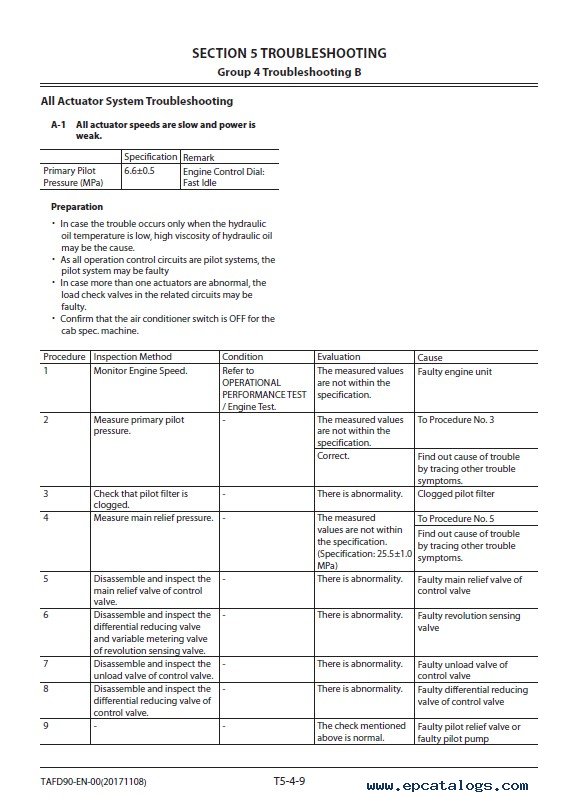 SECTION 5 TROUBLESHOOTING
Group 4 Troubleshooting B

All Actuator System Troubleshooting

A-1 All actuator speeds are slow and power is weak.

| | Specification | Remark |
|---|---|---|
| Primary Pilot Pressure (MPa) | 6.6±0.5 | Engine Control Dial: Fast Idle |

Preparation

• In case the trouble occurs only when the hydraulic oil temperature is low, high viscosity of hydraulic oil may be the cause.
• As all operation control circuits are pilot systems, the pilot system may be faulty
• In case more than one actuators are abnormal, the load check valves in the related circuits may be faulty.
• Confirm that the air conditioner switch is OFF for the cab spec. machine.

| Procedure | Inspection Method | Condition | Evaluation | Cause |
|---|---|---|---|---|
| 1 | Monitor Engine Speed. | Refer to OPERATIONAL PERFORMANCE TEST / Engine Test. | The measured values are not within the specification. | Faulty engine unit |
| 2 | Measure primary pilot pressure. | - | The measured values are not within the specification. | To Procedure No. 3 |
| | | | Correct. | Find out cause of trouble by tracing other trouble symptoms. |
| 3 | Check that pilot filter is clogged. | - | There is abnormality. | Clogged pilot filter |
| 4 | Measure main relief pressure. | - | The measured values are not within the specification. (Specification: 25.5±1.0 MPa) | To Procedure No. 5 |
| | | | | Find out cause of trouble by tracing other trouble symptoms. |
| 5 | Disassemble and inspect the main relief valve of control valve. | - | There is abnormality. | Faulty main relief valve of control valve |
| 6 | Disassemble and inspect the differential reducing valve and variable metering valve of revolution sensing valve. | - | There is abnormality. | Faulty revolution sensing valve |
| 7 | Disassemble and inspect the unload valve of control valve. | - | There is abnormality. | Faulty unload valve of control valve |
| 8 | Disassemble and inspect the differential reducing valve of control valve. | - | There is abnormality. | Faulty differential reducing valve of control valve |
| 9 | - | - | The check mentioned above is normal. | Faulty pilot relief valve or faulty pilot pump |

TAFD90-EN-00(20171108)
T5-4-9
www.epcatalogs.com